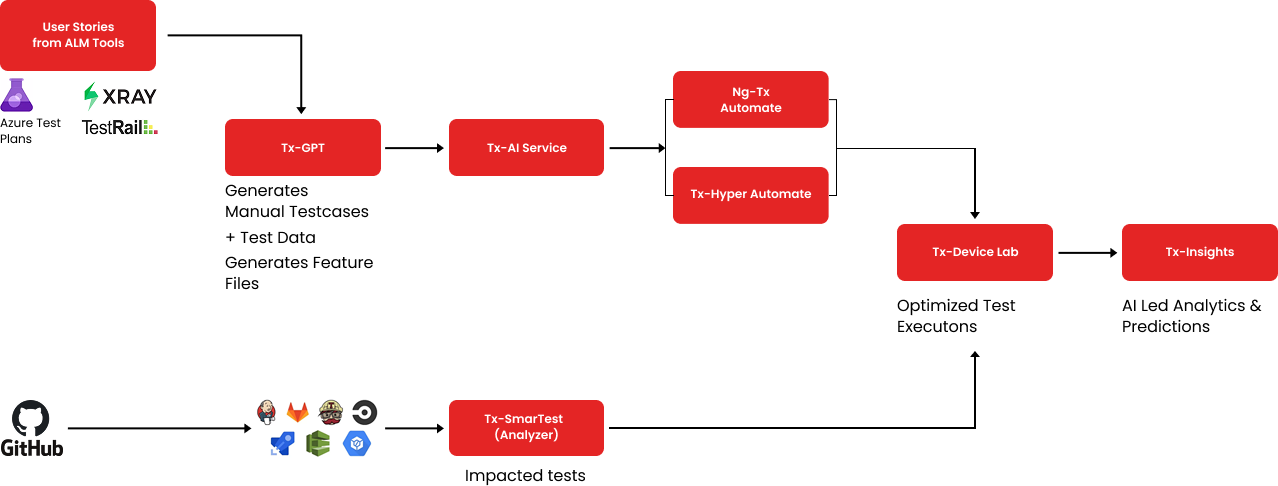 User Stories from ALM Tools

Azure Test Plans

XRAY

TestRail

Tx-GPT

Generates Manual Testcases

+ Test Data

Generates Feature Files

Tx-AI Service

Ng-Tx Automate

Tx-Hyper Automate

Tx-Device Lab

Optimized Test Executons

Tx-Insights

AI Led Analytics & Predictions

GitHub

Tx-SmarTest (Analyzer)

Impacted tests